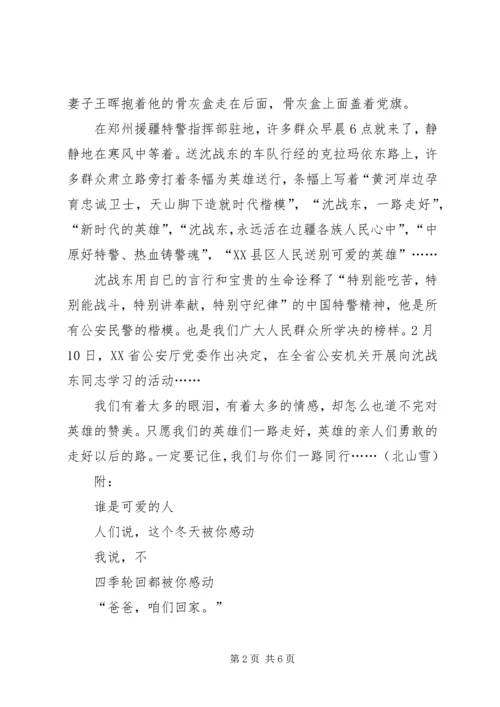 妻子王晖抱着他的骨灰盒走在后面，骨灰盒上面盖着党旗。

在郑州援疆特警指挥部驻地，许多群众早晨6点就来了，静静地在寒风中等着。送沈战东的车队行经的克拉玛依东路上，许多群众肃立路旁打着条幅为英雄送行，条幅上写着“黄河岸边孕育忠诚卫士，天山脚下造就时代楷模”，“沈战东，一路走好”，“新时代的英雄”，“沈战东，永远活在边疆各族人民心中”，“中原好特警、热血铸警魂”，“XX县区人民送别可爱的英雄”……

沈战东用自己的言行和宝贵的生命诠释了“特别能吃苦，特别能战斗，特别讲奉献，特别守纪律”的中国特警精神，他是所有公安民警的楷模。也是我们广大人民群众所学决的榜样。2月10日，XX省公安厅党委作出决定，在全省公安机关开展向沈战东同志学习的活动……

我们有着太多的眼泪，有着太多的情感，却怎么也道不完对英雄的赞美。只愿我们的英雄们一路走好，英雄的亲人们勇敢的走好以后的路。一定要记住，我们与你们一路同行……（北山雪）

附：

谁是可爱的人

人们说，这个冬天被你感动

我说，不

四季轮回都被你感动

“爸爸，咱们回家。”

第2页 共6页